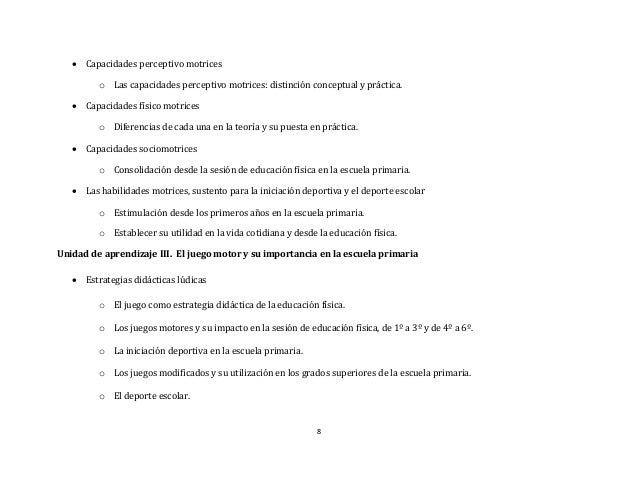 • Capacidades perceptivo motrices

○ Las capacidades perceptivo motrices: distinción conceptual y práctica.

• Capacidades físico motrices

○ Diferencias de cada una en la teoría y su puesta en práctica.

• Capacidades sociomotrices

○ Consolidación desde la sesión de educación física en la escuela primaria.

• Las habilidades motrices, sustento para la iniciación deportiva y el deporte escolar

○ Estimulación desde los primeros años en la escuela primaria.

○ Establecer su utilidad en la vida cotidiana y desde la educación física.

Unidad de aprendizaje III. El juego motor y su importancia en la escuela primaria

• Estrategias didácticas lúdicas

○ El juego como estrategia didáctica de la educación física.

○ Los juegos motores y su impacto en la sesión de educación física, de 1º a 3º y de 4º a 6º.

○ La iniciación deportiva en la escuela primaria.

○ Los juegos modificados y su utilización en los grados superiores de la escuela primaria.

○ El deporte escolar.

8